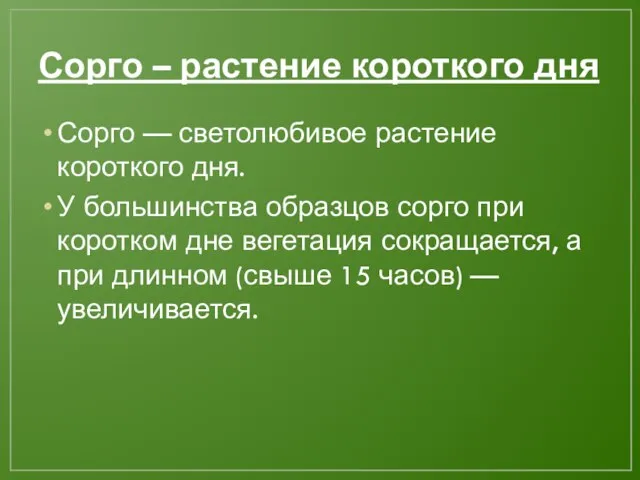 Сорго – растение короткого дня

• Сорго — светолюбивое растение короткого дня.

• У большинства образцов сорго при коротком дне вегетация сокращается, а при длинном (свыше 15 часов) — увеличивается.